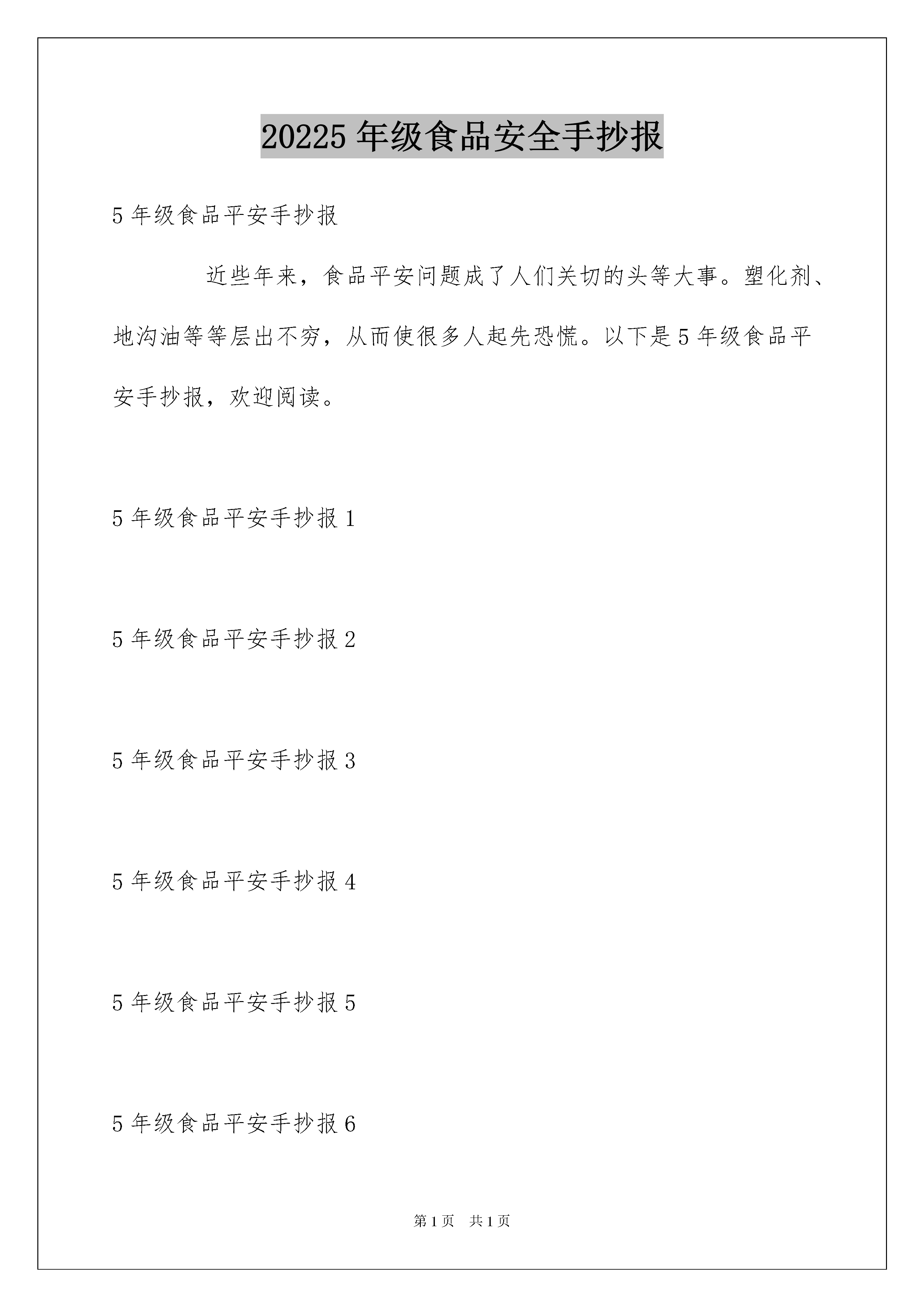 20225 年级食品安全手抄报

5 年级食品平安手抄报

近些年来，食品平安问题成了人们关切的头等大事。塑化剂、地沟油等等层出不穷，从而使很多人起先恐慌。以下是 5 年级食品平安手抄报，欢迎阅读。

5 年级食品平安手抄报 1

5 年级食品平安手抄报 2

5 年级食品平安手抄报 3

5 年级食品平安手抄报 4

5 年级食品平安手抄报 5

5 年级食品平安手抄报 6

第 1 页 共 1 页